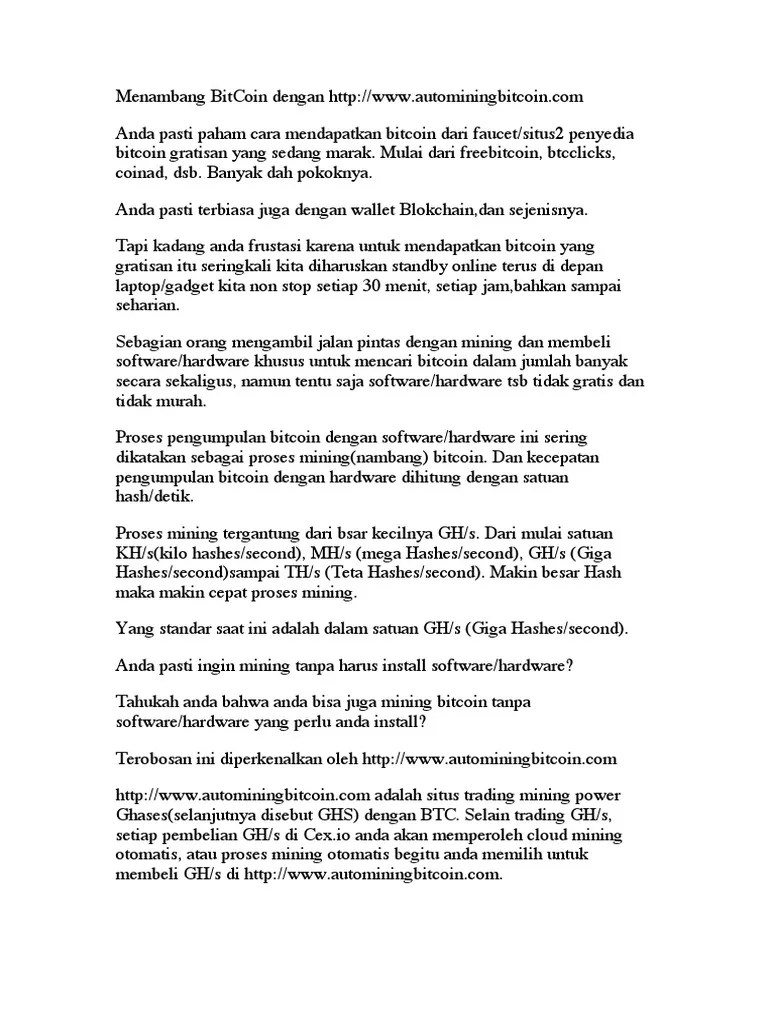 Menambang BitCoin dengan http://www.autominingbitcoin.com

Anda pasti paham cara mendapatkan bitcoin dari faucet/situs2 penyedia bitcoin gratisan yang sedang marak. Mulai dari freebitcoin, btcclicks, coinad, dsb. Banyak dah pokoknya.

Anda pasti terbiasa juga dengan wallet Blokchain,dan sejenisnya.

Tapi kadang anda frustasi karena untuk mendapatkan bitcoin yang gratisan itu seringkali kita diharuskan standby online terus di depan laptop/gadget kita non stop setiap 30 menit, setiap jam,bahkan sampai seharian.

Sebagian orang mengambil jalan pintas dengan mining dan membeli software/hardware khusus untuk mencari bitcoin dalam jumlah banyak secara sekaligus, namun tentu saja software/hardware tsb tidak gratis dan tidak murah.

Proses pengumpulan bitcoin dengan software/hardware ini sering dikatakan sebagai proses mining(nambang) bitcoin. Dan kecepatan pengumpulan bitcoin dengan hardware dihitung dengan satuan hash/detik.

Proses mining tergantung dari bsar kecilnya GH/s. Dari mulai satuan KH/s(kilo hashes/second), MH/s (mega Hashes/second), GH/s (Giga Hashes/second)sampai TH/s (Teta Hashes/second). Makin besar Hash maka makin cepat proses mining.

Yang standar saat ini adalah dalam satuan GH/s (Giga Hashes/second).

Anda pasti ingin mining tanpa harus install software/hardware?

Tahukah anda bahwa anda bisa juga mining bitcoin tanpa software/hardware yang perlu anda install?

Terobosan ini diperkenalkan oleh http://www.autominingbitcoin.com

http://www.autominingbitcoin.com adalah situs trading mining power Ghases(selanjutnya disebut GHS) dengan BTC. Selain trading GH/s, setiap pembelian GH/s di Cex.io anda akan memperoleh cloud mining otomatis, atau proses mining otomatis begitu anda memilih untuk membeli GH/s di http://www.autominingbitcoin.com.